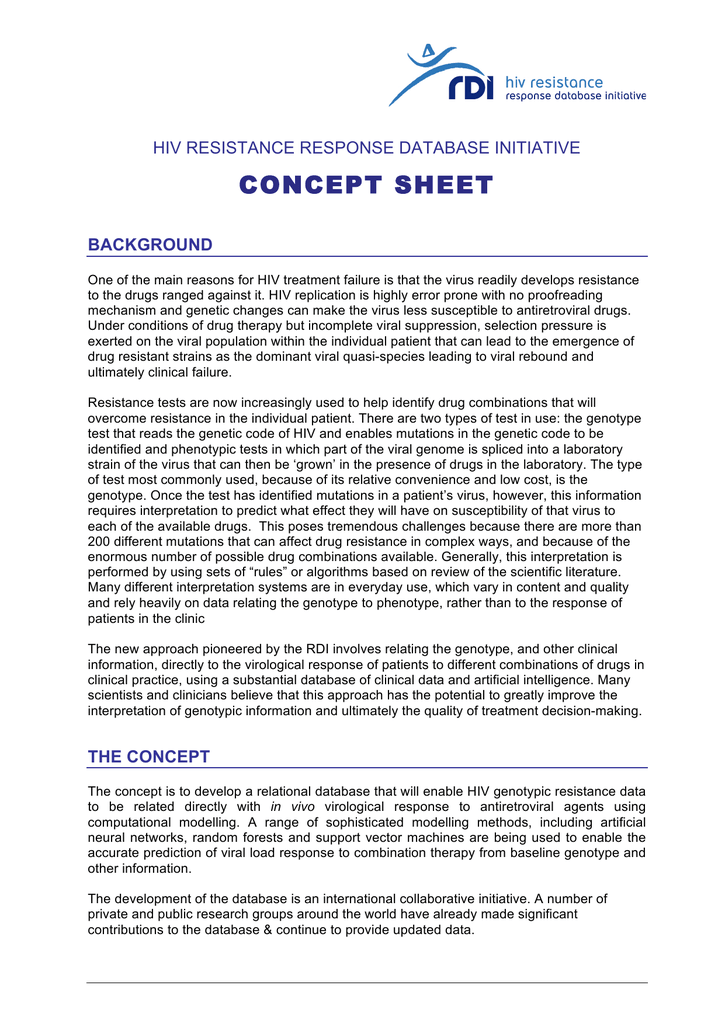 rdi hiv resistance response database initiative

HIV RESISTANCE RESPONSE DATABASE INITIATIVE

CONCEPT SHEET

BACKGROUND

One of the main reasons for HIV treatment failure is that the virus readily develops resistance to the drugs ranged against it. HIV replication is highly error prone with no proofreading mechanism and genetic changes can make the virus less susceptible to antiretroviral drugs. Under conditions of drug therapy but incomplete viral suppression, selection pressure is exerted on the viral population within the individual patient that can lead to the emergence of drug resistant strains as the dominant viral quasi-species leading to viral rebound and ultimately clinical failure.

Resistance tests are now increasingly used to help identify drug combinations that will overcome resistance in the individual patient. There are two types of test in use: the genotype test that reads the genetic code of HIV and enables mutations in the genetic code to be identified and phenotypic tests in which part of the viral genome is spliced into a laboratory strain of the virus that can then be 'grown' in the presence of drugs in the laboratory. The type of test most commonly used, because of its relative convenience and low cost, is the genotype. Once the test has identified mutations in a patient's virus, however, this information requires interpretation to predict what effect they will have on susceptibility of that virus to each of the available drugs. This poses tremendous challenges because there are more than 200 different mutations that can affect drug resistance in complex ways, and because of the enormous number of possible drug combinations available. Generally, this interpretation is performed by using sets of "rules" or algorithms based on review of the scientific literature. Many different interpretation systems are in everyday use, which vary in content and quality and rely heavily on data relating the genotype to phenotype, rather than to the response of patients in the clinic

The new approach pioneered by the RDI involves relating the genotype, and other clinical information, directly to the virological response of patients to different combinations of drugs in clinical practice, using a substantial database of clinical data and artificial intelligence. Many scientists and clinicians believe that this approach has the potential to greatly improve the interpretation of genotypic information and ultimately the quality of treatment decision-making.

THE CONCEPT

The concept is to develop a relational database that will enable HIV genotypic resistance data to be related directly with in vivo virological response to antiretroviral agents using computational modelling. A range of sophisticated modelling methods, including artificial neural networks, random forests and support vector machines are being used to enable the accurate prediction of viral load response to combination therapy from baseline genotype and other information.

The development of the database is an international collaborative initiative. A number of private and public research groups around the world have already made significant contributions to the database & continue to provide updated data.